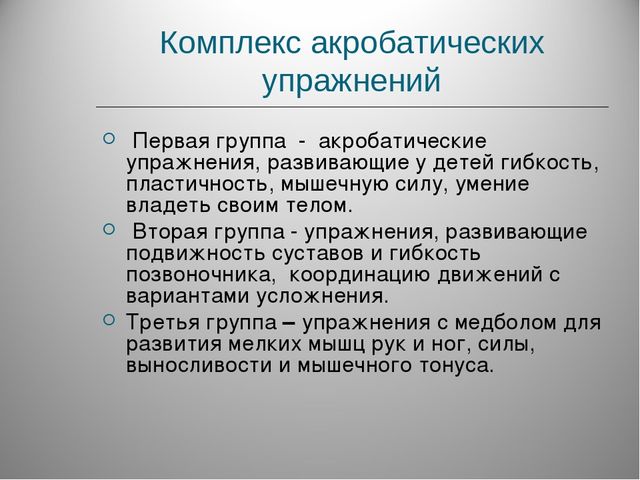 Комплекс акробатических упражнений

Первая группа - акробатические упражнения, развивающие у детей гибкость, пластичность, мышечную силу, умение владеть своим телом.

Вторая группа - упражнения, развивающие подвижность суставов и гибкость позвоночника, координацию движений с вариантами усложнения.

Третья группа – упражнения с медболом для развития мелких мышц рук и ног, силы, выносливости и мышечного тонуса.